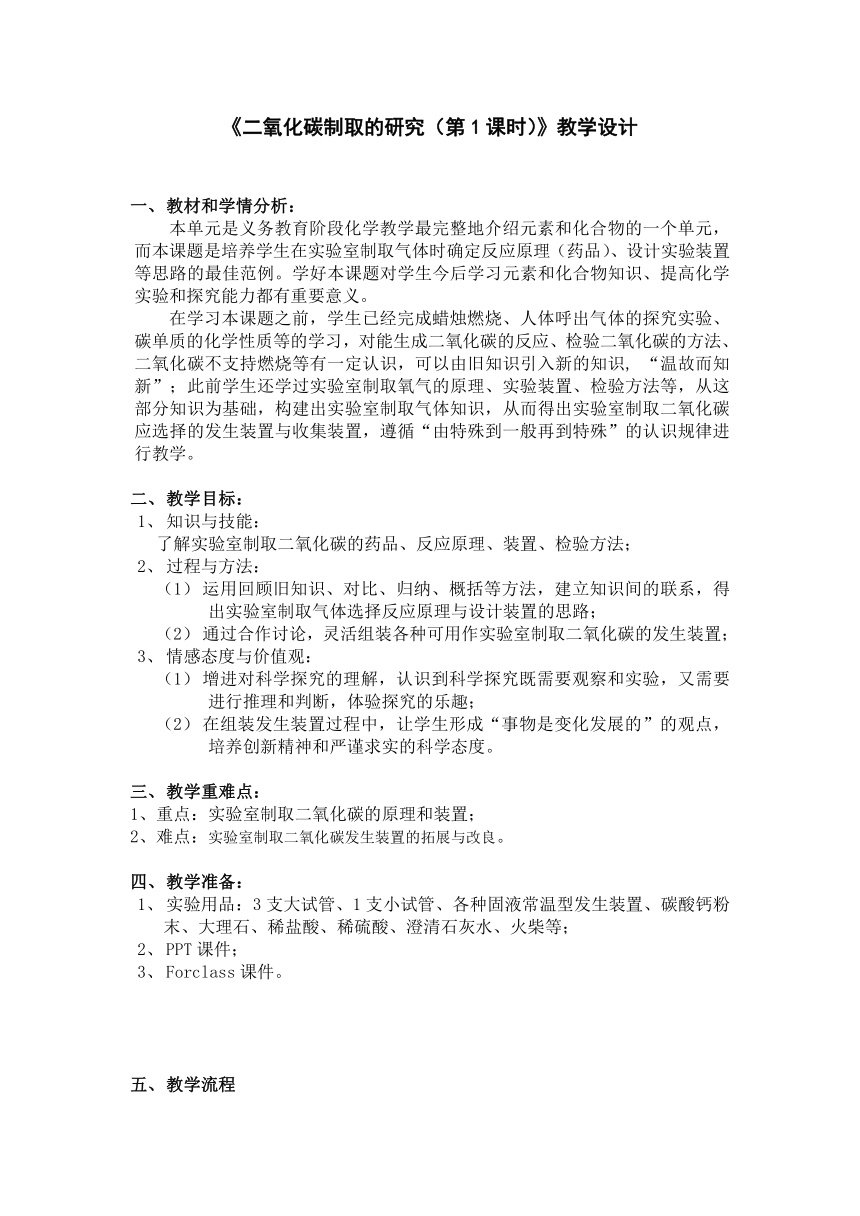 《二氧化碳制取的研究（第 1 课时）》教学设计

一、教材和学情分析：

本单元是义务教育阶段化学教学最完整地介绍元素和化合物的一个单元，而本课题是培养学生在实验室制取气体时确定反应原理（药品）、设计实验装置等思路的最佳范例。学好本课题对学生今后学习元素和化合物知识、提高化学实验和探究能力都有重要意义。

在学习本课题之前，学生已经完成蜡烛燃烧、人体呼出气体的探究实验、碳单质的化学性质等的学习，对能生成二氧化碳的反应、检验二氧化碳的方法、二氧化碳不支持燃烧等有一定认识，可以由旧知识引入新的知识，“温故而知新”；此前学生还学过实验室制取氧气的原理、实验装置、检验方法等，从这部分知识为基础，构建出实验室制取气体知识，从而得出实验室制取二氧化碳应选择的发生装置与收集装置，遵循“由特殊到一般再到特殊”的认识规律进行教学。

二、教学目标：
1、知识与技能：
了解实验室制取二氧化碳的药品、反应原理、装置、检验方法；
2、过程与方法：
（1）运用回顾旧知识、对比、归纳、概括等方法，建立知识间的联系，得出实验室制取气体选择反应原理与设计装置的思路；
（2）通过合作讨论，灵活组装各种可用作实验室制取二氧化碳的发生装置；
3、情感态度与价值观：
（1）增进对科学探究的理解，认识到科学探究既需要观察和实验，又需要进行推理和判断，体验探究的乐趣；
（2）在组装发生装置过程中，让学生形成“事物是变化发展的”的观点，培养创新精神和严谨求实的科学态度。

三、教学重难点：
1、重点：实验室制取二氧化碳的原理和装置；
2、难点：实验室制取二氧化碳发生装置的拓展与改良。

四、教学准备：
1、实验用品：3 支大试管、1 支小试管、各种固液常温型发生装置、碳酸钙粉末、大理石、稀盐酸、稀硫酸、澄清石灰水、火柴等；
2、PPT 课件；
3、Forclass 课件。

五、教学流程